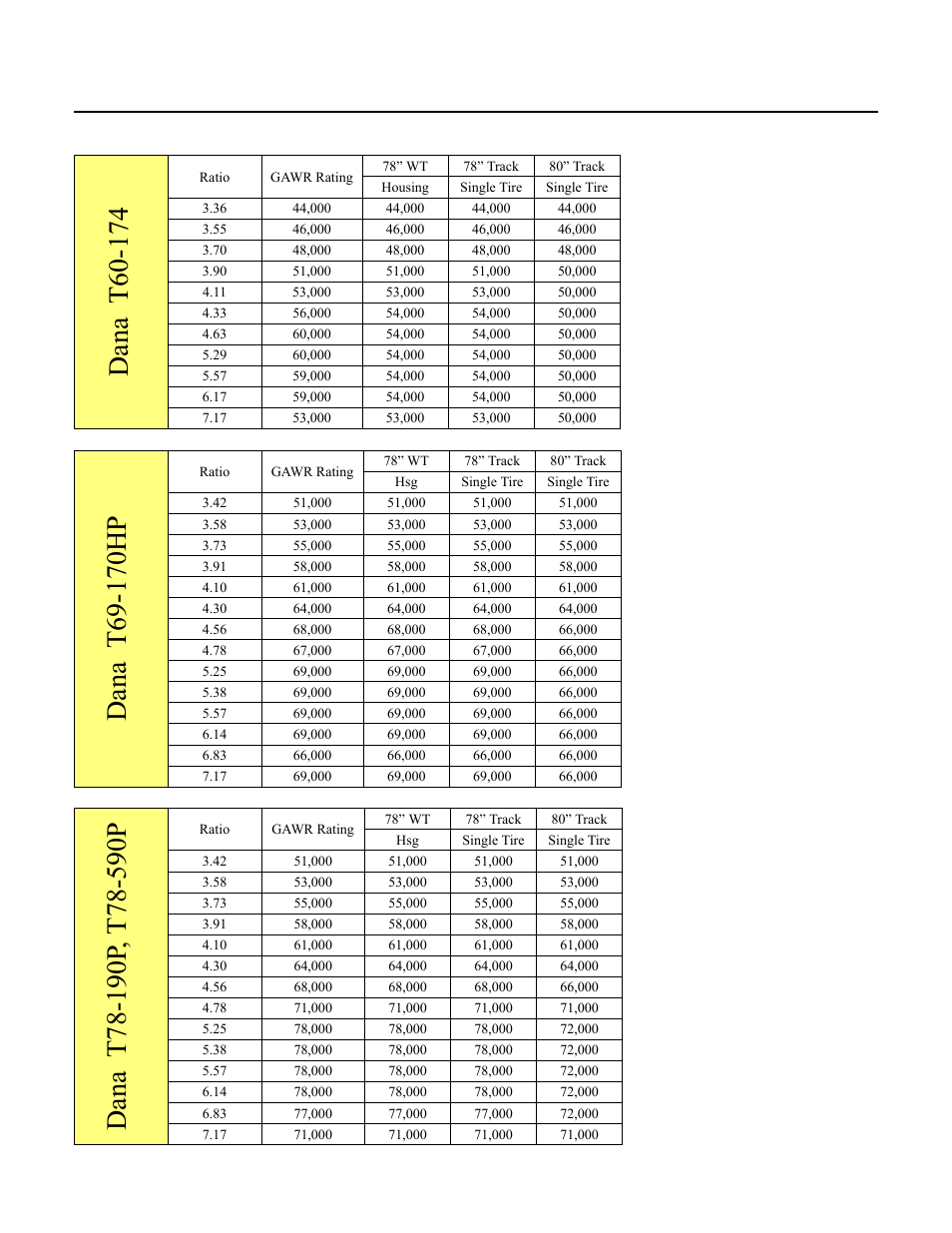 Dana T60-174

| Ratio | GAWR Rating | 78” WT Housing | 78” Track Single Tire | 80” Track Single Tire |
|---|---|---|---|---|
| 3.36 | 44,000 | 44,000 | 44,000 | 44,000 |
| 3.55 | 46,000 | 46,000 | 46,000 | 46,000 |
| 3.70 | 48,000 | 48,000 | 48,000 | 48,000 |
| 3.90 | 51,000 | 51,000 | 51,000 | 50,000 |
| 4.11 | 53,000 | 53,000 | 53,000 | 50,000 |
| 4.33 | 56,000 | 54,000 | 54,000 | 50,000 |
| 4.63 | 60,000 | 54,000 | 54,000 | 50,000 |
| 5.29 | 60,000 | 54,000 | 54,000 | 50,000 |
| 5.57 | 59,000 | 54,000 | 54,000 | 50,000 |
| 6.17 | 59,000 | 54,000 | 54,000 | 50,000 |
| 7.17 | 53,000 | 53,000 | 53,000 | 50,000 |

Dana T69-170HP

| Ratio | GAWR Rating | 78” WT Hsg | 78” Track Single Tire | 80” Track Single Tire |
|---|---|---|---|---|
| 3.42 | 51,000 | 51,000 | 51,000 | 51,000 |
| 3.58 | 53,000 | 53,000 | 53,000 | 53,000 |
| 3.73 | 55,000 | 55,000 | 55,000 | 55,000 |
| 3.91 | 58,000 | 58,000 | 58,000 | 58,000 |
| 4.10 | 61,000 | 61,000 | 61,000 | 61,000 |
| 4.30 | 64,000 | 64,000 | 64,000 | 64,000 |
| 4.56 | 68,000 | 68,000 | 68,000 | 66,000 |
| 4.78 | 67,000 | 67,000 | 67,000 | 66,000 |
| 5.25 | 69,000 | 69,000 | 69,000 | 66,000 |
| 5.38 | 69,000 | 69,000 | 69,000 | 66,000 |
| 5.57 | 69,000 | 69,000 | 69,000 | 66,000 |
| 6.14 | 69,000 | 69,000 | 69,000 | 66,000 |
| 6.83 | 66,000 | 66,000 | 66,000 | 66,000 |
| 7.17 | 69,000 | 69,000 | 69,000 | 66,000 |

Dana T78-190P, T78-590P

| Ratio | GAWR Rating | 78” WT Hsg | 78” Track Single Tire | 80” Track Single Tire |
|---|---|---|---|---|
| 3.42 | 51,000 | 51,000 | 51,000 | 51,000 |
| 3.58 | 53,000 | 53,000 | 53,000 | 53,000 |
| 3.73 | 55,000 | 55,000 | 55,000 | 55,000 |
| 3.91 | 58,000 | 58,000 | 58,000 | 58,000 |
| 4.10 | 61,000 | 61,000 | 61,000 | 61,000 |
| 4.30 | 64,000 | 64,000 | 64,000 | 64,000 |
| 4.56 | 68,000 | 68,000 | 68,000 | 66,000 |
| 4.78 | 71,000 | 71,000 | 71,000 | 71,000 |
| 5.25 | 78,000 | 78,000 | 78,000 | 72,000 |
| 5.38 | 78,000 | 78,000 | 78,000 | 72,000 |
| 5.57 | 78,000 | 78,000 | 78,000 | 72,000 |
| 6.14 | 78,000 | 78,000 | 78,000 | 72,000 |
| 6.83 | 77,000 | 77,000 | 77,000 | 72,000 |
| 7.17 | 71,000 | 71,000 | 71,000 | 71,000 |